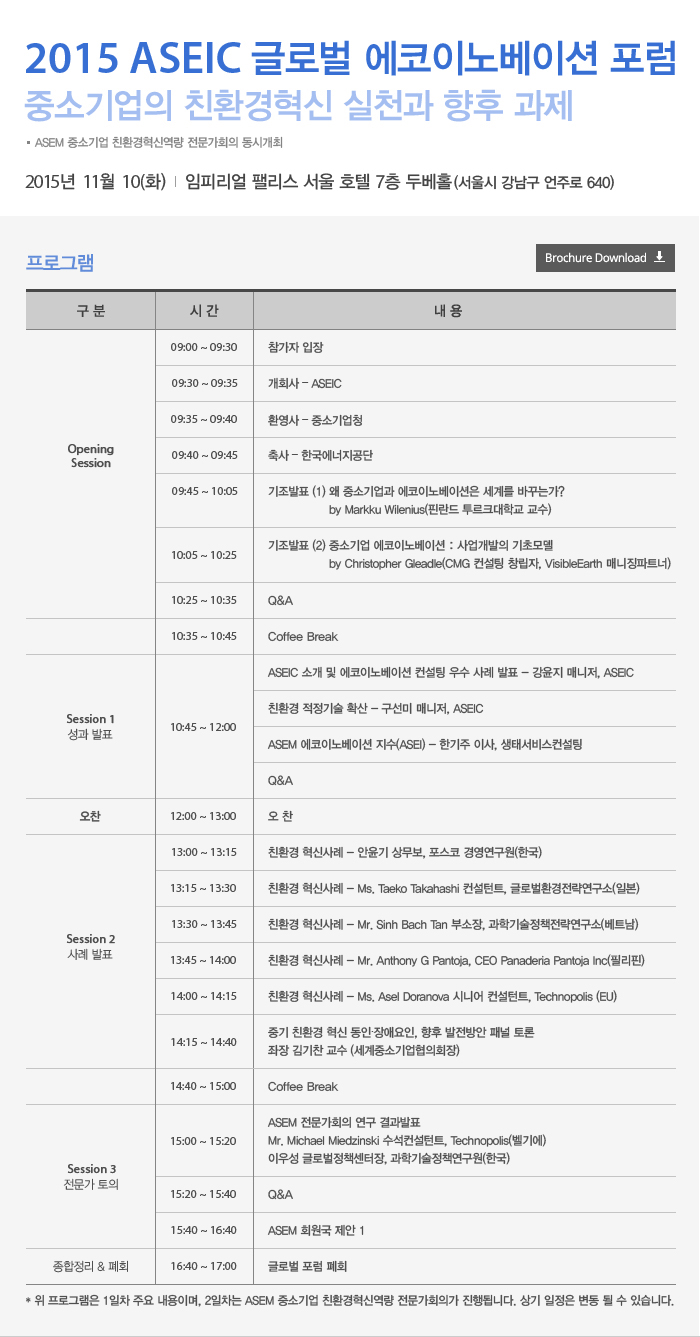 2015 ASEIC 글로벌 에코이노베이션 포럼
중소기업의 친환경혁신 실천과 향후 과제

▪ ASEM 중소기업 친환경혁신역량 전문가회의 동시개최

2015년 11월 10(화) | 임피리얼 팰리스 서울 호텔 7층 두베홀(서울시 강남구 언주로 640)

프로그램

Brochure Download

| 구 분 | 시 간 | 내 용 |
|---|---|---|
| Opening Session | 09:00 ~ 09:30 | 참가자 입장 |
| | 09:30 ~ 09:35 | 개회사 – ASEIC |
| | 09:35 ~ 09:40 | 환영사 – 중소기업청 |
| | 09:40 ~ 09:45 | 축사 – 한국에너지공단 |
| | 09:45 ~ 10:05 | 기조발표 (1) 왜 중소기업과 에코이노베이션은 세계를 바꾸는가? by Markku Wilenius(핀란드 투르크대학교 교수) |
| | 10:05 ~ 10:25 | 기조발표 (2) 중소기업 에코이노베이션 : 사업개발의 기초모델 by Christopher Gleadle(CMG 컨설팅 창립자, VisibleEarth 매니징파트너) |
| | 10:25 ~ 10:35 | Q&A |
| | 10:35 ~ 10:45 | Coffee Break |
| Session 1 성과 발표 | 10:45 ~ 12:00 | ASEIC 소개 및 에코이노베이션 컨설팅 우수 사례 발표 – 강윤지 매니저, ASEIC |
| | | 친환경 적정기술 확산 – 구선미 매니저, ASEIC |
| | | ASEM 에코이노베이션 지수(ASEI) – 한기주 이사, 생태서비스컨설팅 |
| | | Q&A |
| 오찬 | 12:00 ~ 13:00 | 오 찬 |
| Session 2 사례 발표 | 13:00 ~ 13:15 | 친환경 혁신사례 – 안윤기 상무보, 포스코 경영연구원(한국) |
| | 13:15 ~ 13:30 | 친환경 혁신사례 – Ms. Taeko Takahashi 컨설턴트, 글로벌환경전략연구소(일본) |
| | 13:30 ~ 13:45 | 친환경 혁신사례 – Mr. Sinh Bach Tan 부소장, 과학기술정책전략연구소(베트남) |
| | 13:45 ~ 14:00 | 친환경 혁신사례 – Mr. Anthony G Pantoja, CEO Panaderia Pantoja Inc(필리핀) |
| | 14:00 ~ 14:15 | 친환경 혁신사례 – Ms. Asel Doranova 시니어 컨설턴트, Technopolis (EU) |
| | 14:15 ~ 14:40 | 중기 친환경 혁신 동인·장애요인, 향후 발전방안 패널 토론 좌장 김기찬 교수 (세계중소기업협의회장) |
| | 14:40 ~ 15:00 | Coffee Break |
| Session 3 전문가 토의 | 15:00 ~ 15:20 | ASEM 전문가회의 연구 결과발표 Mr. Michael Miedzinski 수석컨설턴트, Technopolis(벨기에) 이우성 글로벌정책센터장, 과학기술정책연구원(한국) |
| | 15:20 ~ 15:40 | Q&A |
| | 15:40 ~ 16:40 | ASEM 회원국 제안 1 |
| 종합정리 & 폐회 | 16:40 ~ 17:00 | 글로벌 포럼 폐회 |

* 위 프로그램은 1일차 주요 내용이며, 2일차는 ASEM 중소기업 친환경혁신역량 전문가회의가 진행됩니다. 상기 일정은 변동 될 수 있습니다.